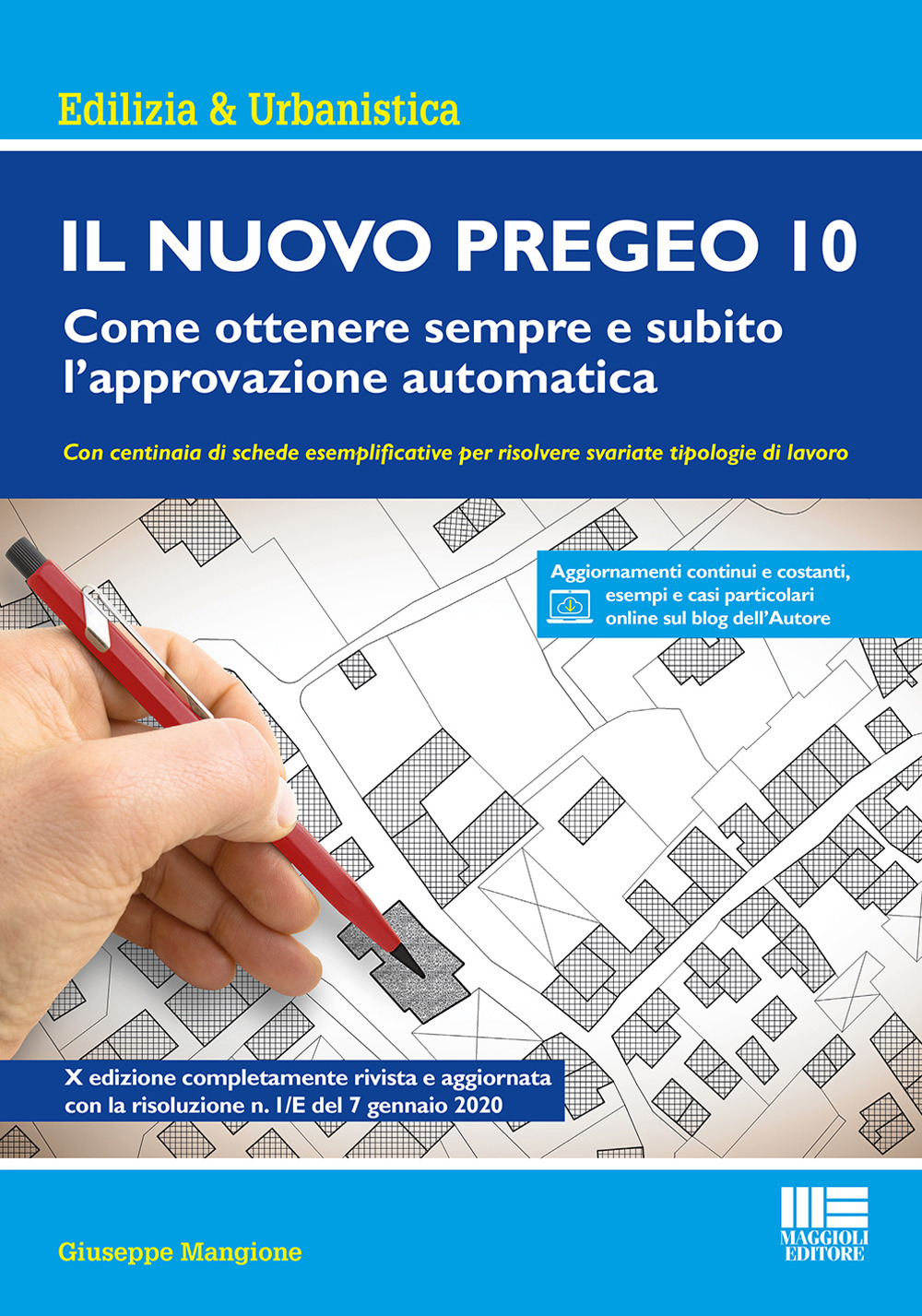 Edilizia & Urbanistica

IL NUOVO PREGEO 10

Come ottenere sempre e subito l'approvazione automatica

Con centinaia di schede esemplificative per risolvere svariate tipologie di lavoro

Aggiornamenti continui e costanti, esempi e casi particolari online sul blog dell'Autore

X edizione completamente rivista e aggiornata con la risoluzione n. 1/E del 7 gennaio 2020

Giuseppe Mangione

MAGGIOLI EDITORE